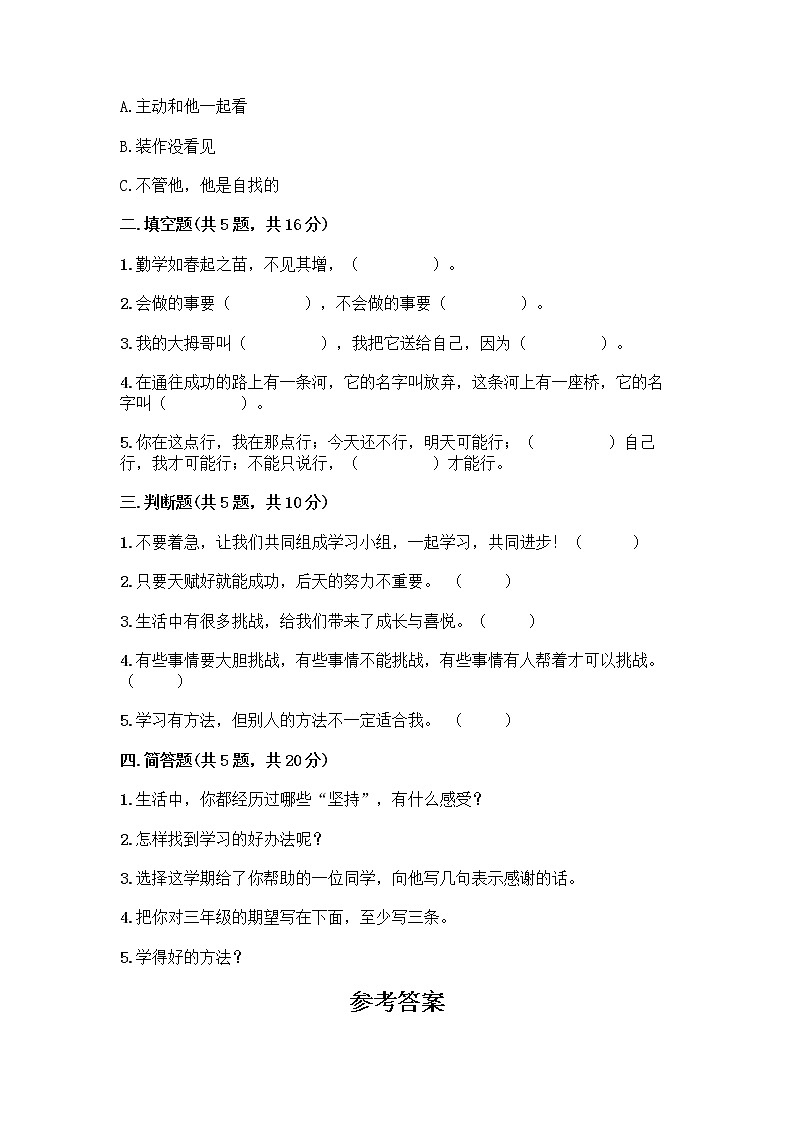 A.主动和他一起看

B.装作没看见

C.不管他，他是自找的

二.填空题(共5题，共16分)

1.勤学如春起之苗，不见其增，（　　　　）。

2.会做的事要（　　　　），不会做的事要（　　　　）。

3.我的大拇哥叫（　　　　），我把它送给自己，因为（　　　　）。

4.在通往成功的路上有一条河，它的名字叫放弃，这条河上有一座桥，它的名字叫（　　　　）。

5.你在这点行，我在那点行；今天还不行，明天可能行；（　　　　）自己行，我才可能行；不能只说行，（　　　　）才能行。

三.判断题(共5题，共10分)

1.不要着急，让我们共同组成学习小组，一起学习，共同进步！（　　）

2.只要天赋好就能成功，后天的努力不重要。（　　）

3.生活中有很多挑战，给我们带来了成长与喜悦。（　　）

4.有些事情要大胆挑战，有些事情不能挑战，有些事情有人帮着才可以挑战。（　　）

5.学习有方法，但别人的方法不一定适合我。（　　）

四.简答题(共5题，共20分)

1.生活中，你都经历过哪些“坚持”，有什么感受？

2.怎样找到学习的好办法呢？

3.选择这学期给了你帮助的一位同学，向他写几句表示感谢的话。

4.把你对三年级的期望写在下面，至少写三条。

5.学得好的方法？

参考答案